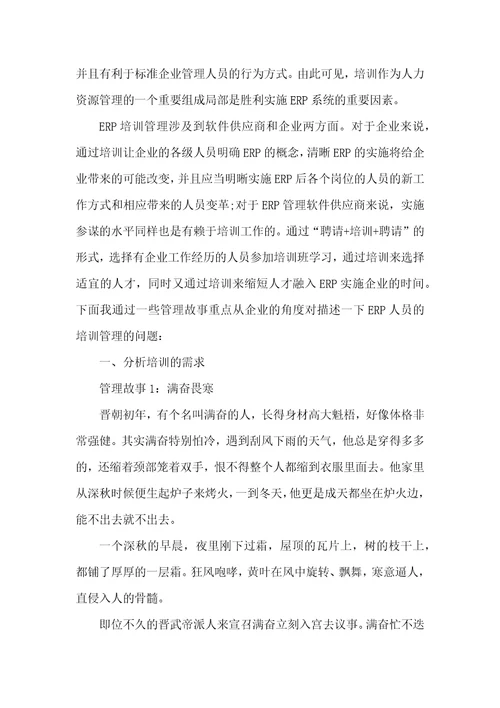 并且有利于标准企业管理人员的行为方式。由此可见，培训作为人力资源管理的一个重要组成局部是胜利实施 ERP 系统的重要因素。

ERP 培训管理涉及到软件供应商和企业两方面。对于企业来说，通过培训让企业的各级人员明确 ERP 的概念，清晰 ERP 的实施将给企业带来的可能改变，并且应当明晰实施 ERP 后各个岗位的人员的新工作方式和相应带来的人员变革;对于 ERP 管理软件供应商来说，实施参谋的水平同样也是有赖于培训工作的。通过“聘请+培训+聘请”的形式，选择有企业工作经历的人员参加培训班学习，通过培训来选择适宜的人才，同时又通过培训来缩短人才融入 ERP 实施企业的时间。下面我通过一些管理故事重点从企业的角度对描述一下 ERP 人员的培训管理的问题：

一、分析培训的需求

管理故事 1：满奋畏寒

晋朝初年，有个名叫满奋的人，长得身材高大魁梧，好像体格非常强健。其实满奋特别怕冷，遇到刮风下雨的天气，他总是穿得多多的，还缩着颈部笼着双手，恨不得整个人都缩到衣服里面去。他家里从深秋时候便生起炉子来烤火，一到冬天，他更是成天都坐在炉火边，能不出去就不出去。

一个深秋的早晨，夜里刚下过霜，屋顶的瓦片上，树的枝干上，都铺了厚厚的一层霜。狂风咆哮，黄叶在风中旋转、飘舞，寒意逼人，直侵入人的骨髓。

即位不久的晋武帝派人来宣召满奋立刻入宫去议事。满奋忙不迭